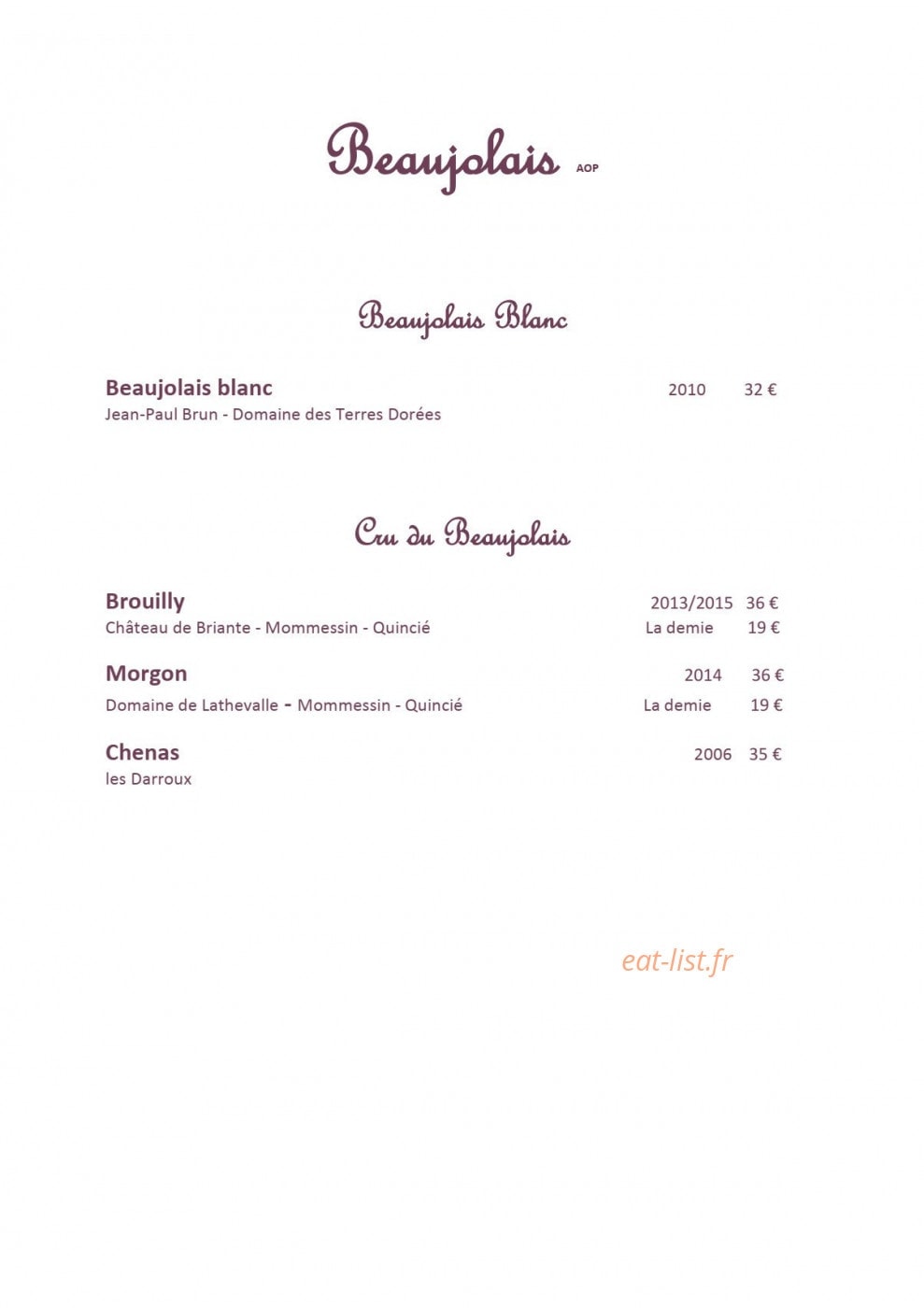 Beaujolais AOP

Beaujolais Blanc

Beaujolais blanc 2010 32 €
Jean-Paul Brun - Domaine des Terres Dorées

Cru du Beaujolais

Brouilly 2013/2015 36 €
Château de Briante - Mommessin - Quincié La demie 19 €

Morgon 2014 36 €
Domaine de Lathevalle - Mommessin - Quincié La demie 19 €

Chenas 2006 35 €
les Darroux

eat-list.fr